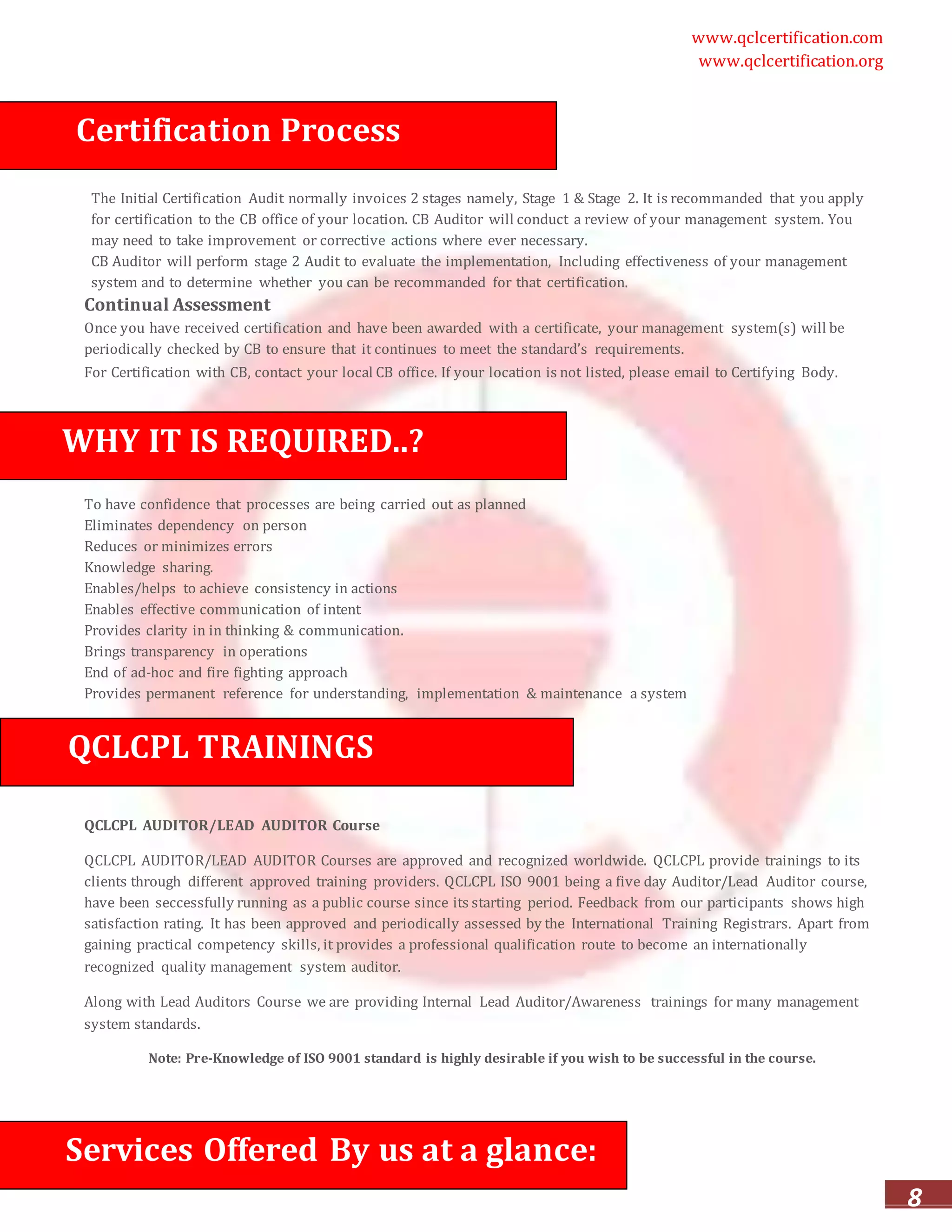 www.qclcertification.com
www.qclcertification.org

Certification Process

The Initial Certification Audit normally invoices 2 stages namely, Stage 1 & Stage 2. It is recommanded that you apply for certification to the CB office of your location. CB Auditor will conduct a review of your management system. You may need to take improvement or corrective actions where ever necessary.
CB Auditor will perform stage 2 Audit to evaluate the implementation, Including effectiveness of your management system and to determine whether you can be recommanded for that certification.

Continual Assessment

Once you have received certification and have been awarded with a certificate, your management system(s) will be periodically checked by CB to ensure that it continues to meet the standard's requirements.

For Certification with CB, contact your local CB office. If your location is not listed, please email to Certifying Body.

WHY IT IS REQUIRED..?

To have confidence that processes are being carried out as planned
Eliminates dependency on person
Reduces or minimizes errors
Knowledge sharing.
Enables/helps to achieve consistency in actions
Enables effective communication of intent
Provides clarity in in thinking & communication.
Brings transparency in operations
End of ad-hoc and fire fighting approach
Provides permanent reference for understanding, implementation & maintenance a system

QCLCPL TRAININGS

QCLCPL AUDITOR/LEAD AUDITOR Course

QCLCPL AUDITOR/LEAD AUDITOR Courses are approved and recognized worldwide. QCLCPL provide trainings to its clients through different approved training providers. QCLCPL ISO 9001 being a five day Auditor/Lead Auditor course, have been seccessfully running as a public course since its starting period. Feedback from our participants shows high satisfaction rating. It has been approved and periodically assessed by the International Training Registrars. Apart from gaining practical competency skills, it provides a professional qualification route to become an internationally recognized quality management system auditor.

Along with Lead Auditors Course we are providing Internal Lead Auditor/Awareness trainings for many management system standards.

Note: Pre-Knowledge of ISO 9001 standard is highly desirable if you wish to be successful in the course.

Services Offered By us at a glance:

8